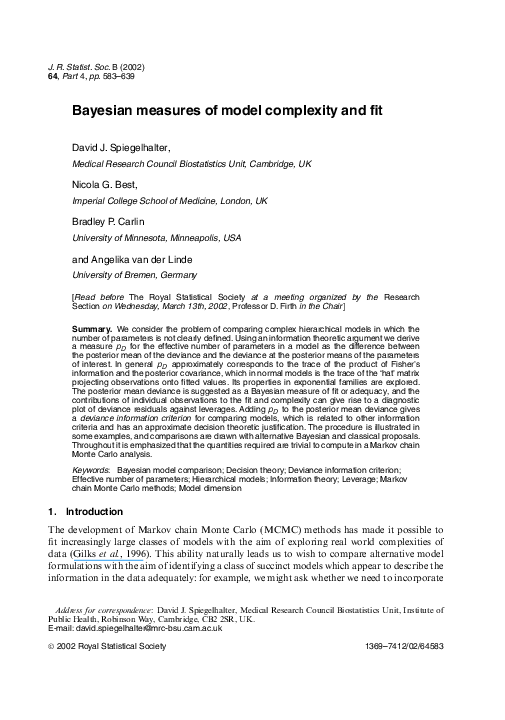 J. R. Statist. Soc. B (2002)
64, Part 4, pp. 583–639

Bayesian measures of model complexity and fit

David J. Spiegelhalter,
Medical Research Council Biostatistics Unit, Cambridge, UK

Nicola G. Best,
Imperial College School of Medicine, London, UK

Bradley P. Carlin
University of Minnesota, Minneapolis, USA

and Angelika van der Linde
University of Bremen, Germany

[Read before The Royal Statistical Society at a meeting organized by the Research Section on Wednesday, March 13th, 2002, Professor D. Firth in the Chair]

Summary. We consider the problem of comparing complex hierarchical models in which the number of parameters is not clearly defined. Using an information theoretic argument we derive a measure $p_D$ for the effective number of parameters in a model as the difference between the posterior mean of the deviance and the deviance at the posterior means of the parameters of interest. In general $p_D$ approximately corresponds to the trace of the product of Fisher's information and the posterior covariance, which in normal models is the trace of the 'hat' matrix projecting observations onto fitted values. Its properties in exponential families are explored. The posterior mean deviance is suggested as a Bayesian measure of fit or adequacy, and the contributions of individual observations to the fit and complexity can give rise to a diagnostic plot of deviance residuals against leverages. Adding $p_D$ to the posterior mean deviance gives a deviance information criterion for comparing models, which is related to other information criteria and has an approximate decision theoretic justification. The procedure is illustrated in some examples, and comparisons are drawn with alternative Bayesian and classical proposals. Throughout it is emphasized that the quantities required are trivial to compute in a Markov chain Monte Carlo analysis.

Keywords: Bayesian model comparison; Decision theory; Deviance information criterion; Effective number of parameters; Hierarchical models; Information theory; Leverage; Markov chain Monte Carlo methods; Model dimension

1. Introduction

The development of Markov chain Monte Carlo (MCMC) methods has made it possible to fit increasingly large classes of models with the aim of exploring real world complexities of data (Gilks et al., 1996). This ability naturally leads us to wish to compare alternative model formulations with the aim of identifying a class of succinct models which appear to describe the information in the data adequately: for example, we might ask whether we need to incorporate

Address for correspondence: David J. Spiegelhalter, Medical Research Council Biostatistics Unit, Institute of Public Health, Robinson Way, Cambridge, CB2 2SR, UK.
E-mail: david.spiegelhalter@mrc-bsu.cam.ac.uk

© 2002 Royal Statistical Society    1369–7412/02/64583